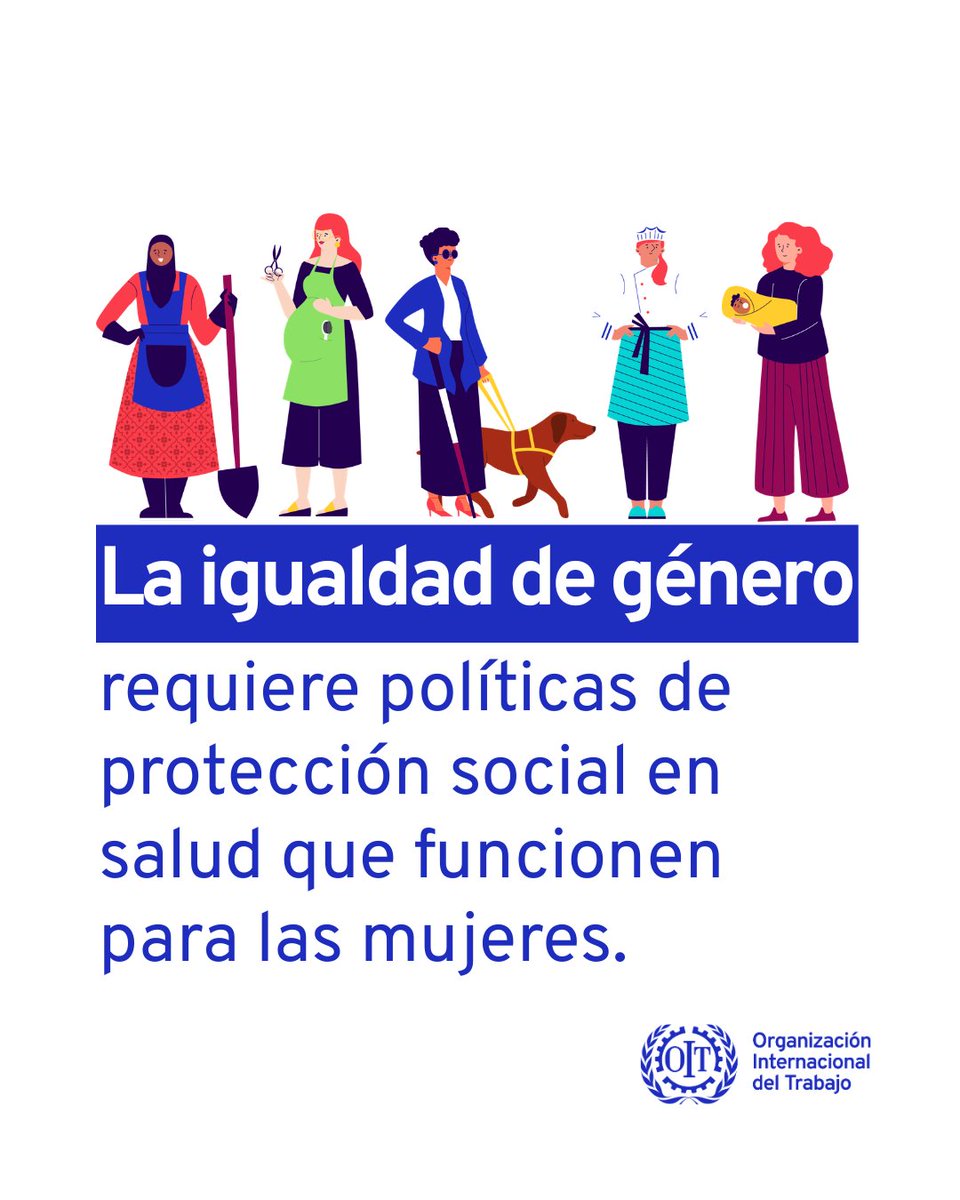 La igualdad de género

requiere políticas de protección social en salud que funcionen para las mujeres.

OIT

Organización Internacional del Trabajo